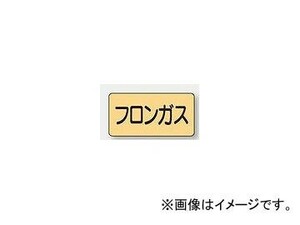 フロンガス

※画像はイメージです。